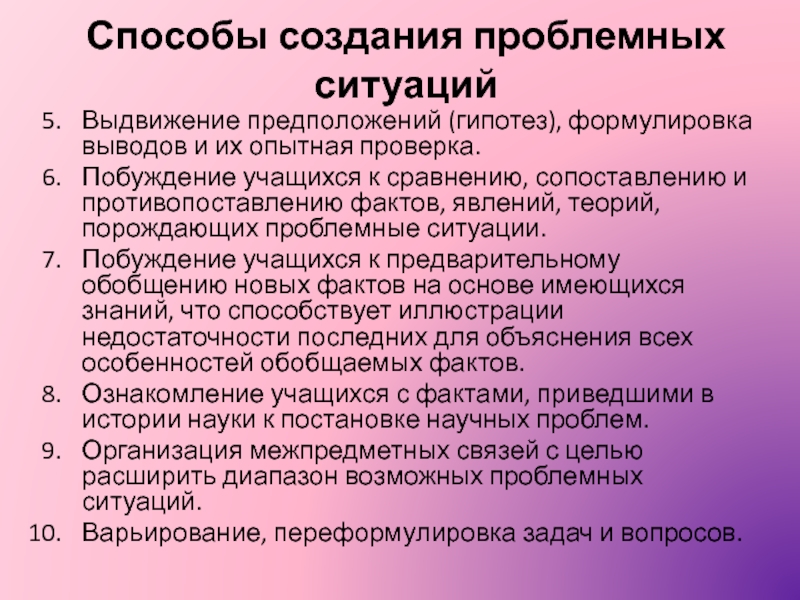 Способы создания проблемных ситуаций

5. Выдвижение предположений (гипотез), формулировка выводов и их опытная проверка.
6. Побуждение учащихся к сравнению, сопоставлению и противопоставлению фактов, явлений, теорий, порождающих проблемные ситуации.
7. Побуждение учащихся к предварительному обобщению новых фактов на основе имеющихся знаний, что способствует иллюстрации недостаточности последних для объяснения всех особенностей обобщаемых фактов.
8. Ознакомление учащихся с фактами, приведшими в истории науки к постановке научных проблем.
9. Организация межпредметных связей с целью расширить диапазон возможных проблемных ситуаций.
10. Варьирование, переформулировка задач и вопросов.